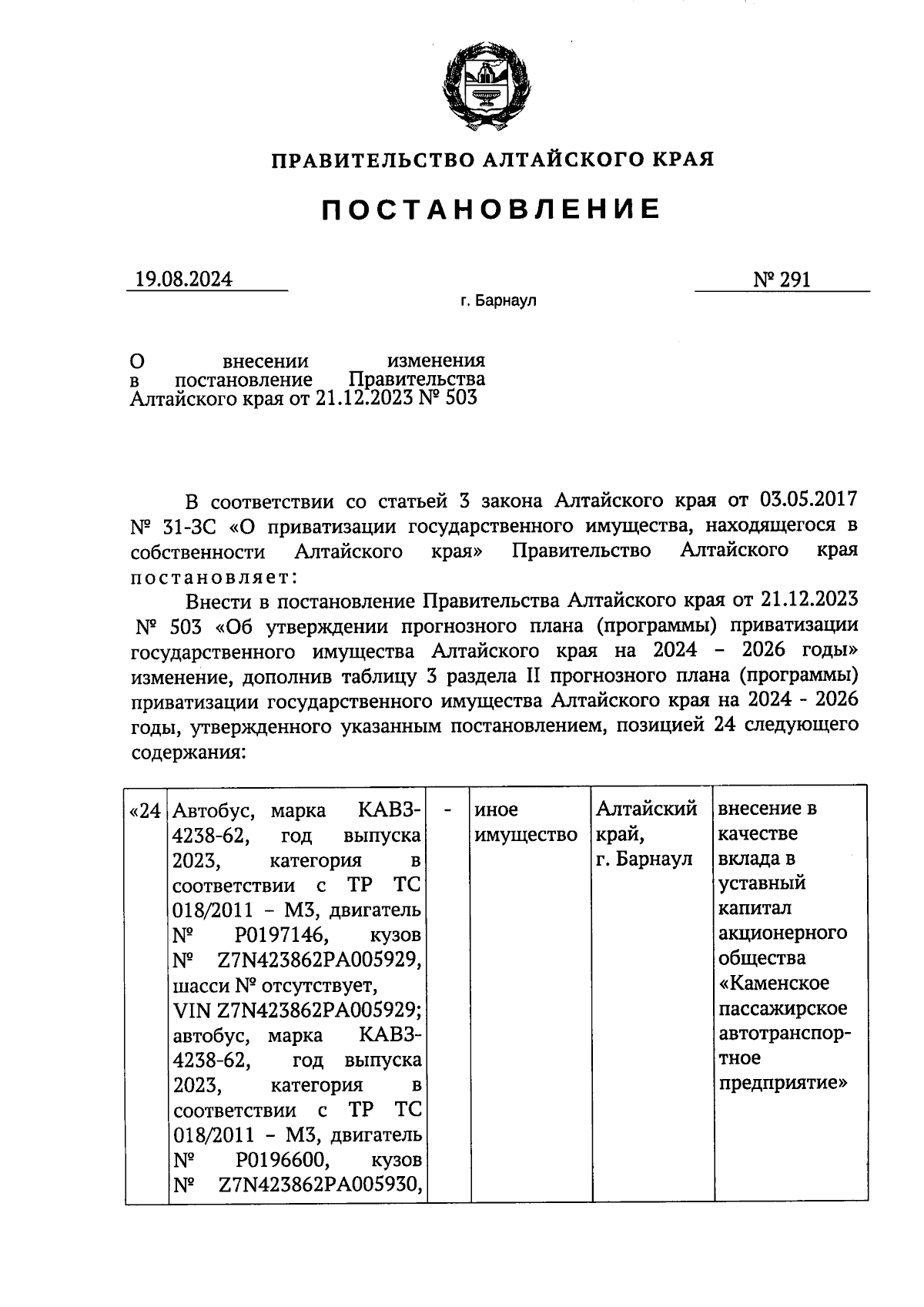 ПРАВИТЕЛЬСТВО АЛТАЙСКОГО КРАЯ

ПОСТАНОВЛЕНИЕ

19.08.2024

№ 291

г. Барнаул

О внесении изменения в постановление Правительства Алтайского края от 21.12.2023 № 503

В соответствии со статьей 3 закона Алтайского края от 03.05.2017 № 31-ЗС «О приватизации государственного имущества, находящегося в собственности Алтайского края» Правительство Алтайского края постановляет:

Внести в постановление Правительства Алтайского края от 21.12.2023 № 503 «Об утверждении прогнозного плана (программы) приватизации государственного имущества Алтайского края на 2024 – 2026 годы» изменение, дополнив таблицу 3 раздела II прогнозного плана (программы) приватизации государственного имущества Алтайского края на 2024 - 2026 годы, утвержденного указанным постановлением, позицией 24 следующего содержания:

| «24 | Автобус, марка КАВЗ-4238-62, год выпуска 2023, категория в соответствии с ТР ТС 018/2011 – М3, двигатель № P0197146, кузов № Z7N423862PA005929, шасси № отсутствует, VIN Z7N423862PA005929; автобус, марка КАВЗ-4238-62, год выпуска 2023, категория в соответствии с ТР ТС 018/2011 – М3, двигатель № P0196600, кузов № Z7N423862PA005930, | - | иное имущество | Алтайский край, г. Барнаул | внесение в качестве вклада в уставный капитал акционерного общества «Каменское пассажирское автотранспортное предприятие» |
|---|---|---|---|---|---|